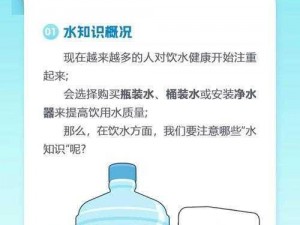 01 水知识概况

现在越来越多的人对饮水健康开始注重起来;

会选择购买瓶装水、桶装水或安装净水器来提高饮用水质量;

那么，在饮水方面，我们要注意哪些"水知识"呢?